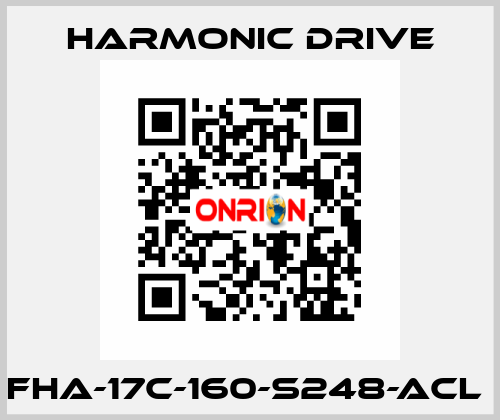 HARMONIC DRIVE

ONRION

FHA-17C-160-S248-ACL